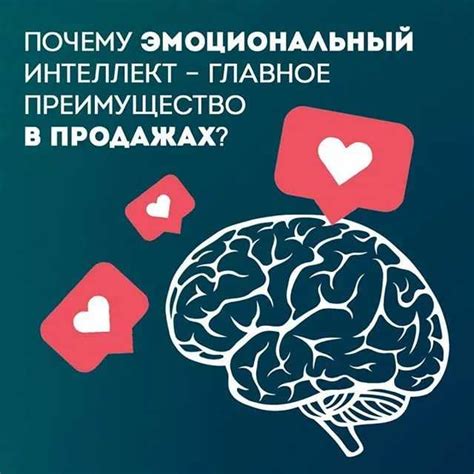 ПОЧЕМУ ЭМОЦИОНАЛЬНЫЙ ИНТЕЛЛЕКТ – ГЛАВНОЕ ПРЕИМУЩЕСТВО В ПРОДАЖАХ?